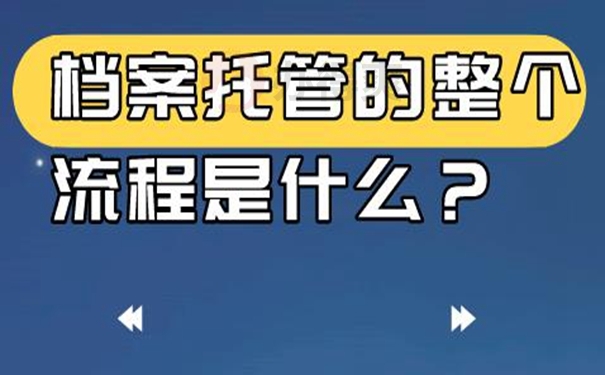 档案托管的整个流程是什么？